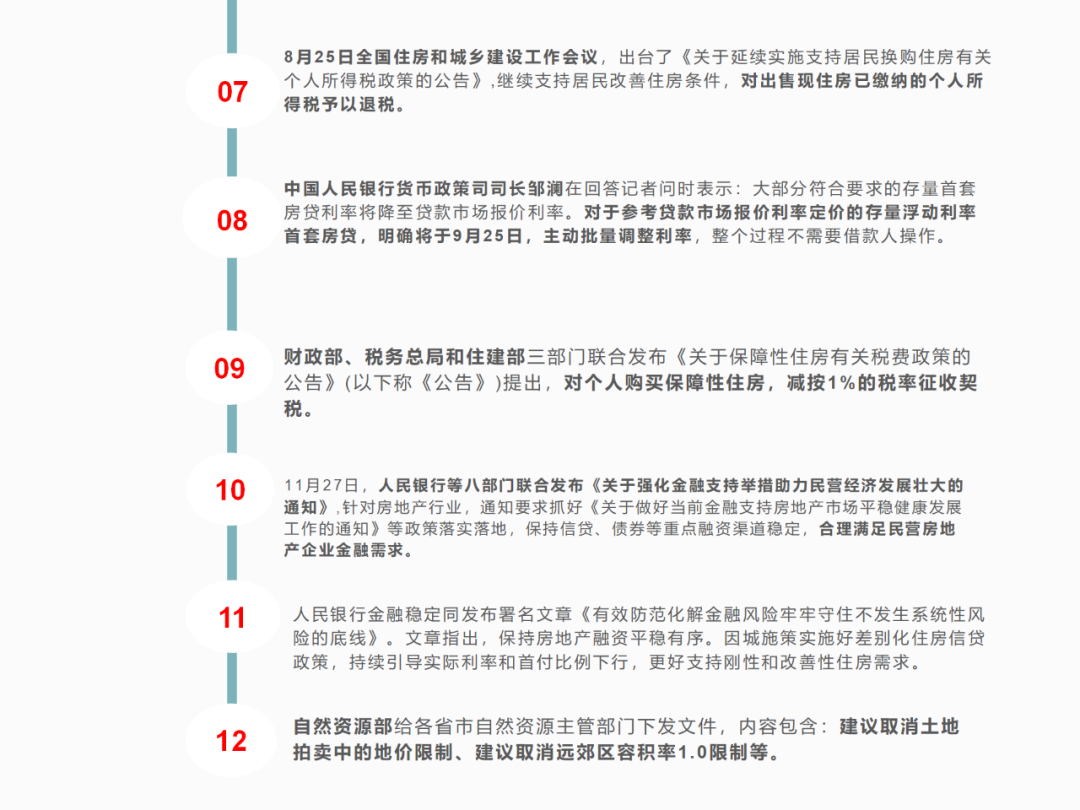 07

8月25日全国住房和城乡建设工作会议，出台了《关于延续实施支持居民换购住房有关个人所得税政策的公告》,继续支持居民改善住房条件，对出售现住房已缴纳的个人所得税予以退税。

08

中国人民银行货币政策司司长邹澜在回答记者问时表示：大部分符合要求的存量首套房贷利率将降至贷款市场报价利率。对于参考贷款市场报价利率定价的存量浮动利率首套房贷，明确将于9月25日，主动批量调整利率，整个过程不需要借款人操作。

09

财政部、税务总局和住建部三部门联合发布《关于保障性住房有关税费政策的公告》(以下称《公告》)提出，对个人购买保障性住房，减按1%的税率征收契税。

10

11月27日，人民银行等八部门联合发布《关于强化金融支持举措助力民营经济发展壮大的通知》,针对房地产行业，通知要求抓好《关于做好当前金融支持房地产市场平稳健康发展工作的通知》等政策落实落地，保持信贷、债券等重点融资渠道稳定，合理满足民营房地产企业金融需求。

11

人民银行金融稳定同发布署名文章《有效防范化解金融风险牢牢守住不发生系统性风险的底线》。文章指出，保持房地产融资平稳有序。因城施策实施好差别化住房信贷政策，持续引导实际利率和首付比例下行，更好支持刚性和改善性住房需求。

12

自然资源部给各省市自然资源主管部门下发文件，内容包含：建议取消土地拍卖中的地价限制、建议取消远郊区容积率1.0限制等。